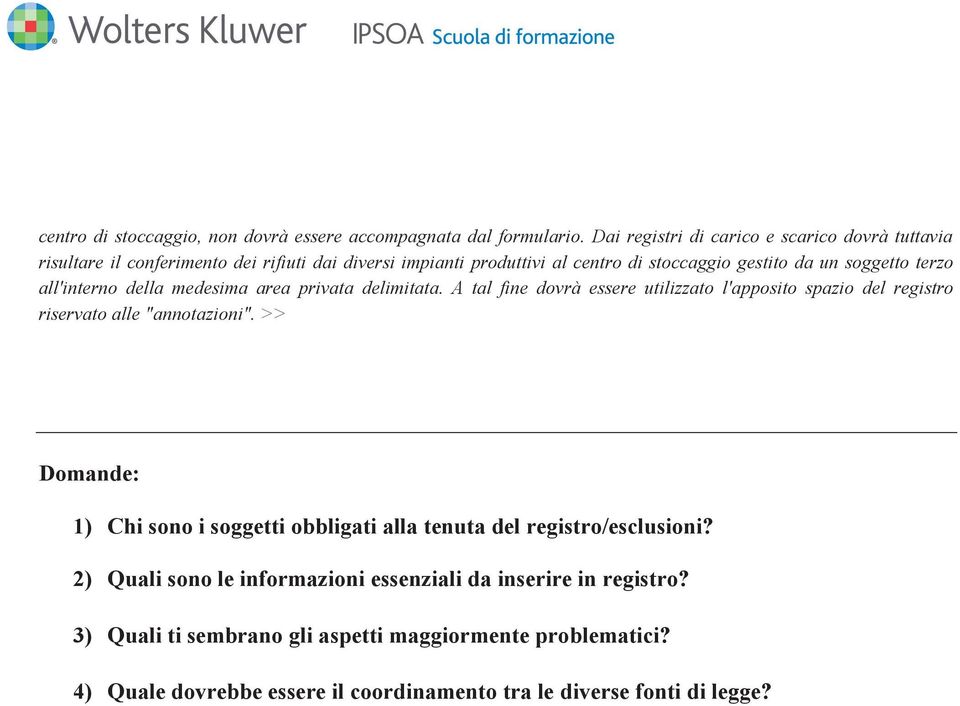 Wolters Kluwer IPSOA Scuola di formazione

centro di stoccaggio, non dovrà essere accompagnata dal formulario. Dai registri di carico e scarico dovrà tuttavia risultare il conferimento dei rifiuti dai diversi impianti produttivi al centro di stoccaggio gestito da un soggetto terzo all'interno della medesima area privata delimitata. A tal fine dovrà essere utilizzato l'apposito spazio del registro riservato alle "annotazioni". >>

Domande:

1) Chi sono i soggetti obbligati alla tenuta del registro/esclusioni?

2) Quali sono le informazioni essenziali da inserire in registro?

3) Quali ti sembrano gli aspetti maggiormente problematici?

4) Quale dovrebbe essere il coordinamento tra le diverse fonti di legge?